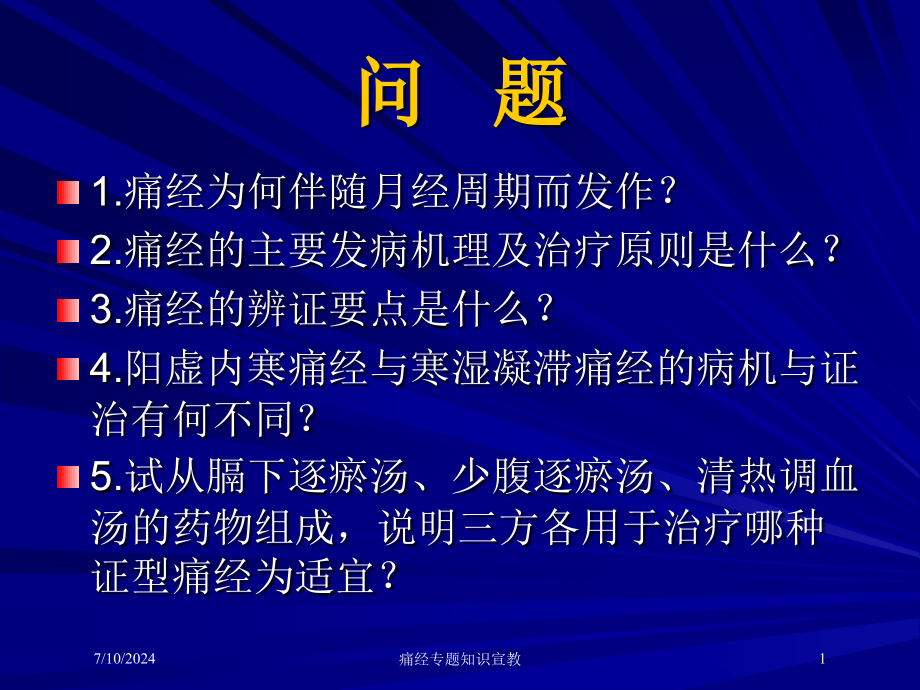 问 题

1.痛经为何伴随月经周期而发作？

2.痛经的主要发病机理及治疗原则是什么？

3.痛经的辨证要点是什么？

4.阳虚内寒痛经与寒湿凝滞痛经的病机与证治有何不同？

5.试从膈下逐瘀汤、少腹逐瘀汤、清热调血汤的药物组成，说明三方各用于治疗哪种证型痛经为适宜？

7/10/2024 痛经专题知识宣教 1